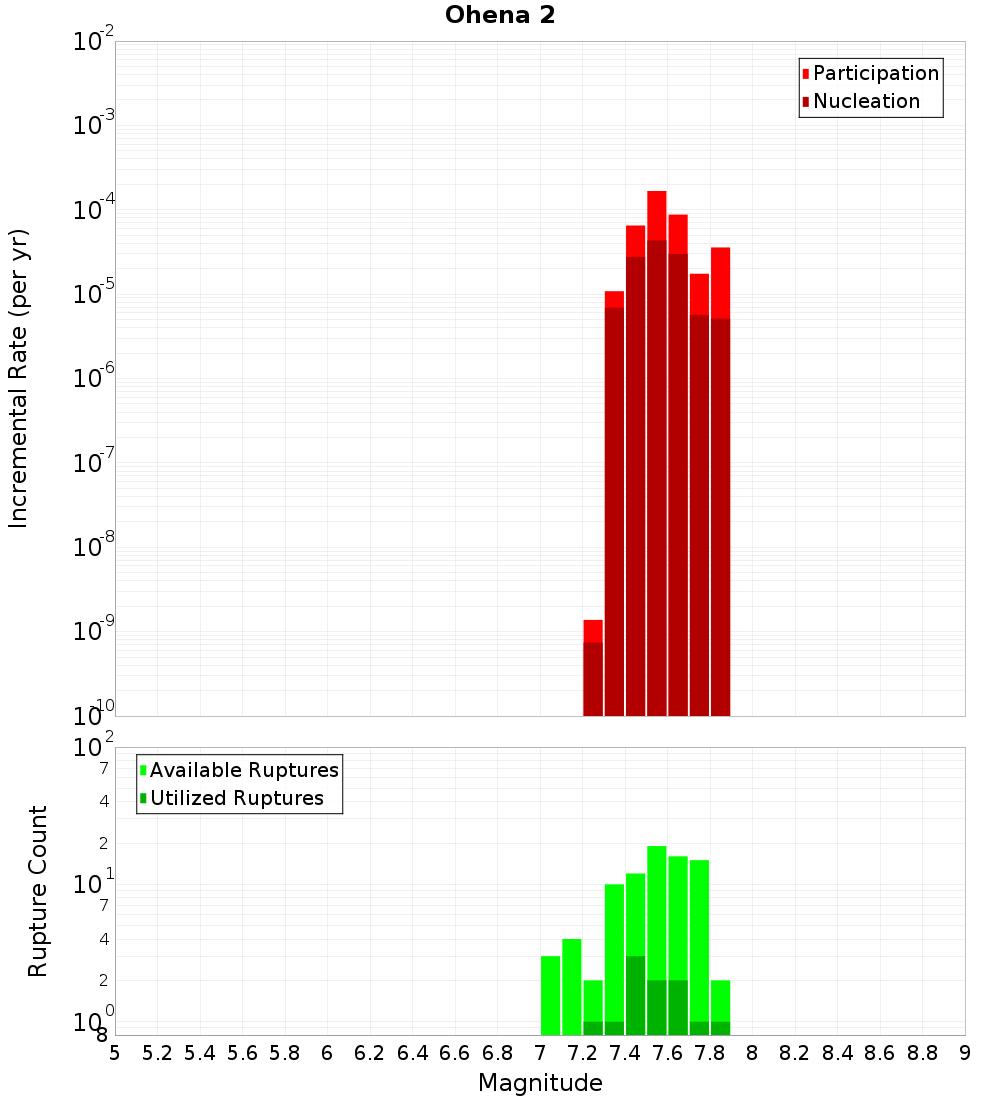 Ohena 2

Participation
Nucleation

Incremental Rate (per yr)

$10^{-2}$
$10^{-3}$
$10^{-4}$
$10^{-5}$
$10^{-6}$
$10^{-7}$
$10^{-8}$
$10^{-9}$
$10^{-10}$

Available Ruptures
Utilized Ruptures

Rupture Count

$10^{2}$
7
4
2
$10^{1}$
7
4
2
$10^{0}$
8

5 5.2 5.4 5.6 5.8 6 6.2 6.4 6.6 6.8 7 7.2 7.4 7.6 7.8 8 8.2 8.4 8.6 8.8 9

Magnitude